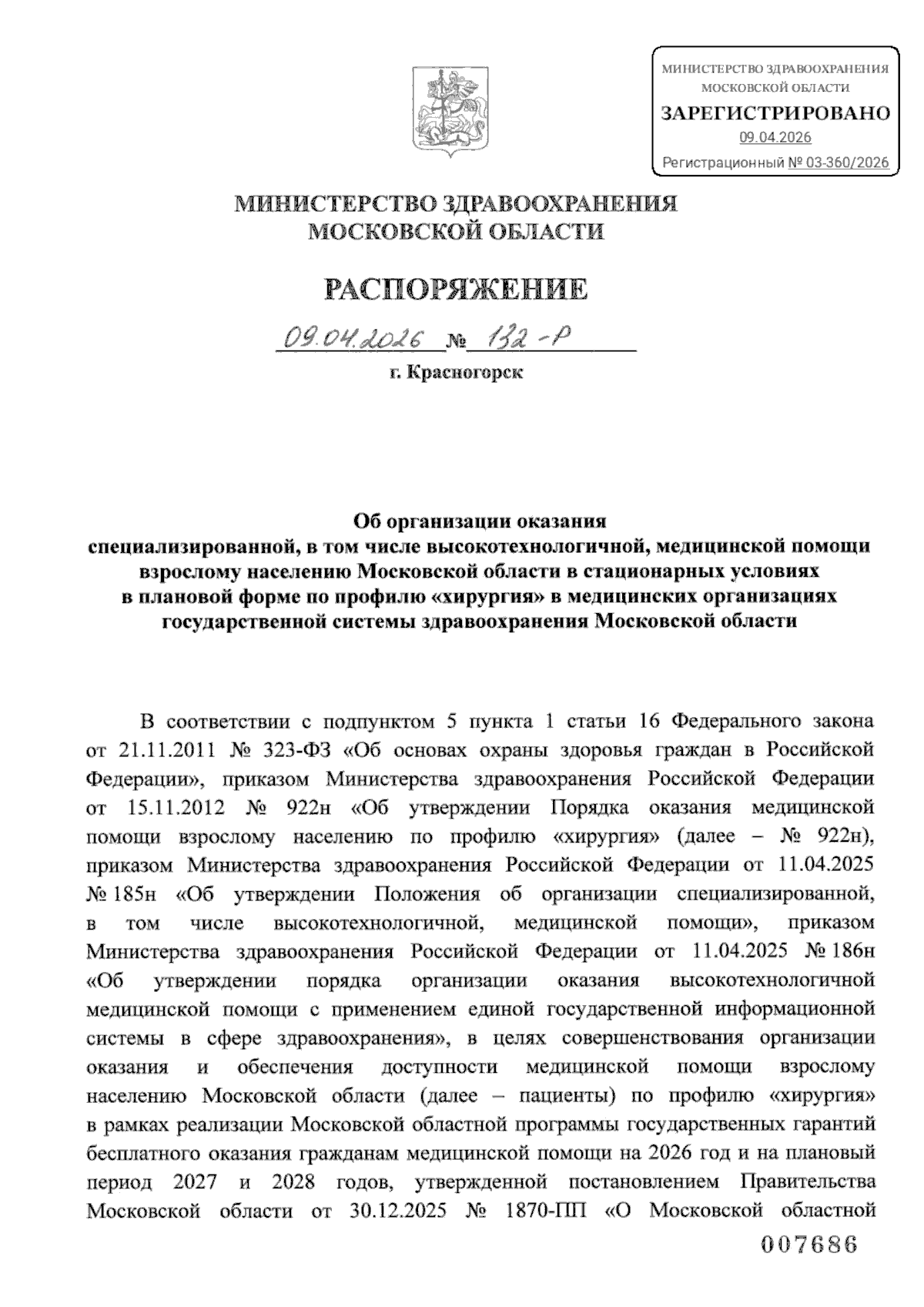 МИНИСТЕРСТВО ЗДРАВООХРАНЕНИЯ МОСКОВСКОЙ ОБЛАСТИ
ЗАРЕГИСТРИРОВАНО
09.04.2026
Регистрационный № 03-360/2026

МИНИСТЕРСТВО ЗДРАВООХРАНЕНИЯ
МОСКОВСКОЙ ОБЛАСТИ

РАСПОРЯЖЕНИЕ

09.04.2026 № 132-Р

г. Красногорск

Об организации оказания специализированной, в том числе высокотехнологичной, медицинской помощи взрослому населению Московской области в стационарных условиях в плановой форме по профилю «хирургия» в медицинских организациях государственной системы здравоохранения Московской области

В соответствии с подпунктом 5 пункта 1 статьи 16 Федерального закона от 21.11.2011 № 323-ФЗ «Об основах охраны здоровья граждан в Российской Федерации», приказом Министерства здравоохранения Российской Федерации от 15.11.2012 № 922н «Об утверждении Порядка оказания медицинской помощи взрослому населению по профилю «хирургия» (далее – № 922н), приказом Министерства здравоохранения Российской Федерации от 11.04.2025 № 185н «Об утверждении Положения об организации специализированной, в том числе высокотехнологичной, медицинской помощи», приказом Министерства здравоохранения Российской Федерации от 11.04.2025 № 186н «Об утверждении порядка организации оказания высокотехнологичной медицинской помощи с применением единой государственной информационной системы в сфере здравоохранения», в целях совершенствования организации оказания и обеспечения доступности медицинской помощи взрослому населению Московской области (далее – пациенты) по профилю «хирургия» в рамках реализации Московской областной программы государственных гарантий бесплатного оказания гражданам медицинской помощи на 2026 год и на плановый период 2027 и 2028 годов, утвержденной постановлением Правительства Московской области от 30.12.2025 № 1870-ПП «О Московской областной

007686